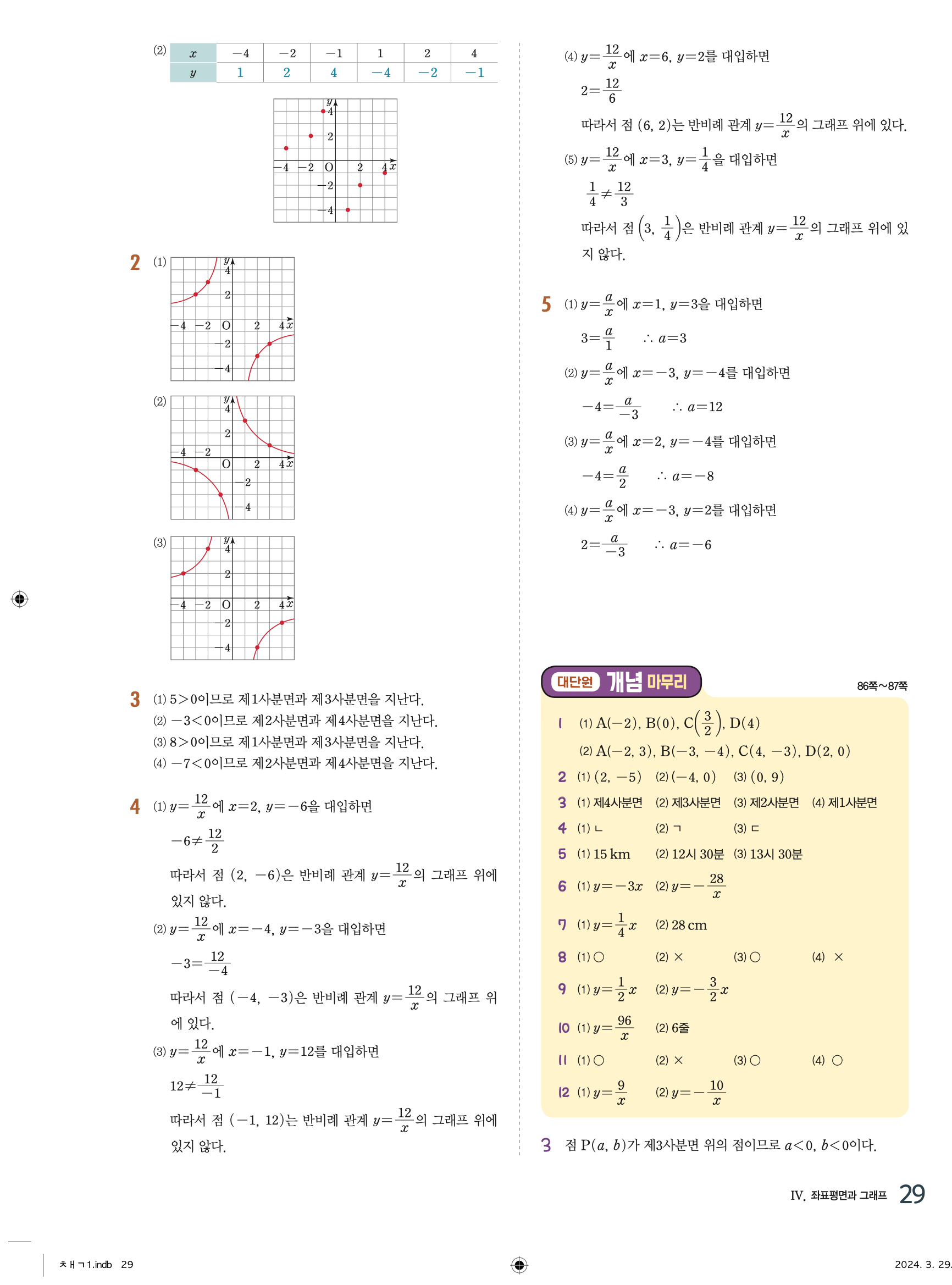 (2)

| $x$ | $-4$ | $-2$ | $-1$ | $1$ | $2$ | $4$ |
|---|---|---|---|---|---|---|
| $y$ | $1$ | $2$ | $4$ | $-4$ | $-2$ | $-1$ |

$y$ 4 2 $-4$ $-2$ O 2 4 $x$ $-2$ $-4$

2 (1) $y$ 4 2 $-4$ $-2$ O 2 4 $x$ $-2$ $-4$

(2) $y$ 4 2 $-4$ $-2$ O 2 4 $x$ $-2$ $-4$

(3) $y$ 4 2 $-4$ $-2$ O 2 4 $x$ $-2$ $-4$

3 (1) $5>0$이므로 제1사분면과 제3사분면을 지난다.
(2) $-3<0$이므로 제2사분면과 제4사분면을 지난다.
(3) $8>0$이므로 제1사분면과 제3사분면을 지난다.
(4) $-7<0$이므로 제2사분면과 제4사분면을 지난다.

4 (1) $y=\frac{12}{x}$에 $x=2$, $y=-6$을 대입하면

$-6\neq\frac{12}{2}$

따라서 점 $(2, -6)$은 반비례 관계 $y=\frac{12}{x}$의 그래프 위에 있지 않다.

(2) $y=\frac{12}{x}$에 $x=-4$, $y=-3$을 대입하면

$-3=\frac{12}{-4}$

따라서 점 $(-4, -3)$은 반비례 관계 $y=\frac{12}{x}$의 그래프 위에 있다.

(3) $y=\frac{12}{x}$에 $x=-1$, $y=12$를 대입하면

$12\neq\frac{12}{-1}$

따라서 점 $(-1, 12)$는 반비례 관계 $y=\frac{12}{x}$의 그래프 위에 있지 않다.

(4) $y=\frac{12}{x}$에 $x=6$, $y=2$를 대입하면

$2=\frac{12}{6}$

따라서 점 $(6, 2)$는 반비례 관계 $y=\frac{12}{x}$의 그래프 위에 있다.

(5) $y=\frac{12}{x}$에 $x=3$, $y=\frac{1}{4}$을 대입하면

$\frac{1}{4}\neq\frac{12}{3}$

따라서 점 $\left(3, \frac{1}{4}\right)$은 반비례 관계 $y=\frac{12}{x}$의 그래프 위에 있지 않다.

5 (1) $y=\frac{a}{x}$에 $x=1$, $y=3$을 대입하면

$3=\frac{a}{1}$ $\therefore a=3$

(2) $y=\frac{a}{x}$에 $x=-3$, $y=-4$를 대입하면

$-4=\frac{a}{-3}$ $\therefore a=12$

(3) $y=\frac{a}{x}$에 $x=2$, $y=-4$를 대입하면

$-4=\frac{a}{2}$ $\therefore a=-8$

(4) $y=\frac{a}{x}$에 $x=-3$, $y=2$를 대입하면

$2=\frac{a}{-3}$ $\therefore a=-6$

대단원 개념 마무리 86쪽~87쪽

1 (1) $A(-2)$, $B(0)$, $C\left(\frac{3}{2}\right)$, $D(4)$
(2) $A(-2, 3)$, $B(-3, -4)$, $C(4, -3)$, $D(2, 0)$
2 (1) $(2, -5)$ (2) $(-4, 0)$ (3) $(0, 9)$
3 (1) 제4사분면 (2) 제3사분면 (3) 제2사분면 (4) 제1사분면
4 (1) ㄴ (2) ㄱ (3) ㄷ
5 (1) 15 km (2) 12시 30분 (3) 13시 30분
6 (1) $y=-3x$ (2) $y=-\frac{28}{x}$
7 (1) $y=\frac{1}{4}x$ (2) 28 cm
8 (1) ○ (2) × (3) ○ (4) ×
9 (1) $y=\frac{1}{2}x$ (2) $y=-\frac{3}{2}x$
10 (1) $y=\frac{96}{x}$ (2) 6줄
11 (1) ○ (2) × (3) ○ (4) ○
12 (1) $y=\frac{9}{x}$ (2) $y=-\frac{10}{x}$

3 점 $P(a, b)$가 제3사분면 위의 점이므로 $a<0$, $b<0$이다.

IV. 좌표평면과 그래프 29

ㅊㅐㄱ1.indb 29

2024. 3. 29.